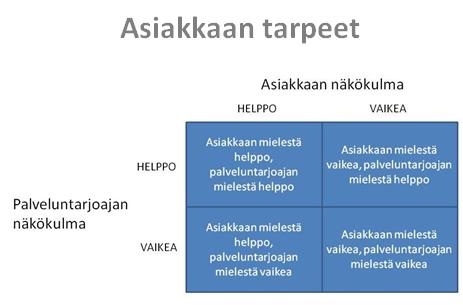 Asiakkaan tarpeet

Asiakkaan näkökulma

Palveluntarjoajan näkökulma

| | HELPPO | VAIKEA |
|---|---|---|
| HELPPO | Asiakkaan mielestä helppo, palveluntarjoajan mielestä helppo | Asiakkaan mielestä vaikea, palveluntarjoajan mielestä helppo |
| VAIKEA | Asiakkaan mielestä helppo, palveluntarjoajan mielestä vaikea | Asiakkaan mielestä vaikea, palveluntarjoajan mielestä vaikea |